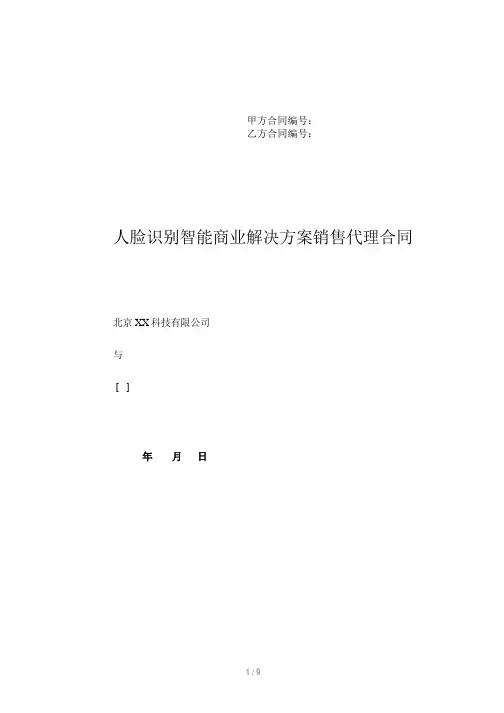 甲方合同编号：
乙方合同编号：

人脸识别智能商业解决方案销售代理合同

北京XX科技有限公司

与

[ ]

年 月 日

1 / 9